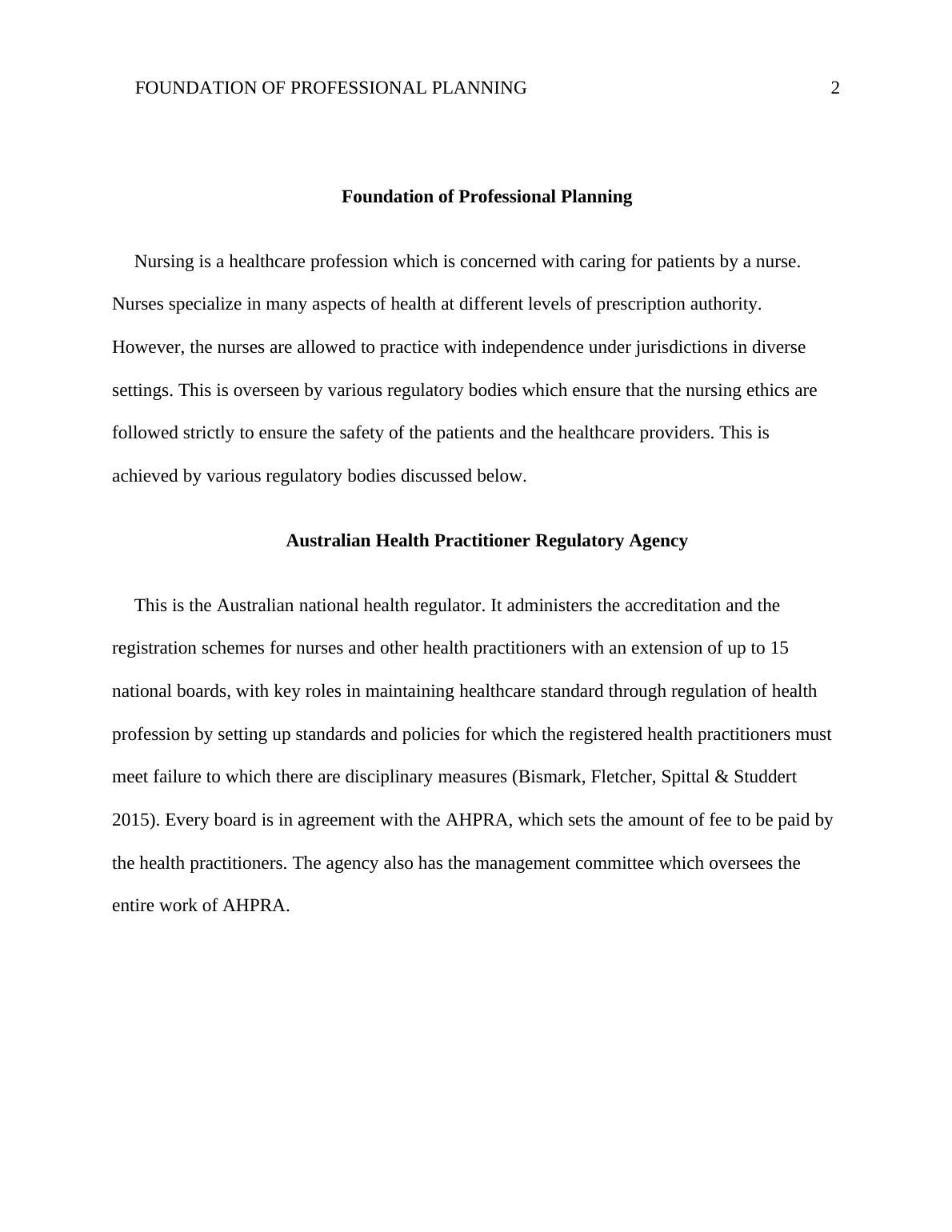 FOUNDATION OF PROFESSIONAL PLANNING 2

Foundation of Professional Planning

Nursing is a healthcare profession which is concerned with caring for patients by a nurse. Nurses specialize in many aspects of health at different levels of prescription authority. However, the nurses are allowed to practice with independence under jurisdictions in diverse settings. This is overseen by various regulatory bodies which ensure that the nursing ethics are followed strictly to ensure the safety of the patients and the healthcare providers. This is achieved by various regulatory bodies discussed below.

Australian Health Practitioner Regulatory Agency

This is the Australian national health regulator. It administers the accreditation and the registration schemes for nurses and other health practitioners with an extension of up to 15 national boards, with key roles in maintaining healthcare standard through regulation of health profession by setting up standards and policies for which the registered health practitioners must meet failure to which there are disciplinary measures (Bismark, Fletcher, Spittal & Studdert 2015). Every board is in agreement with the AHPRA, which sets the amount of fee to be paid by the health practitioners. The agency also has the management committee which oversees the entire work of AHPRA.